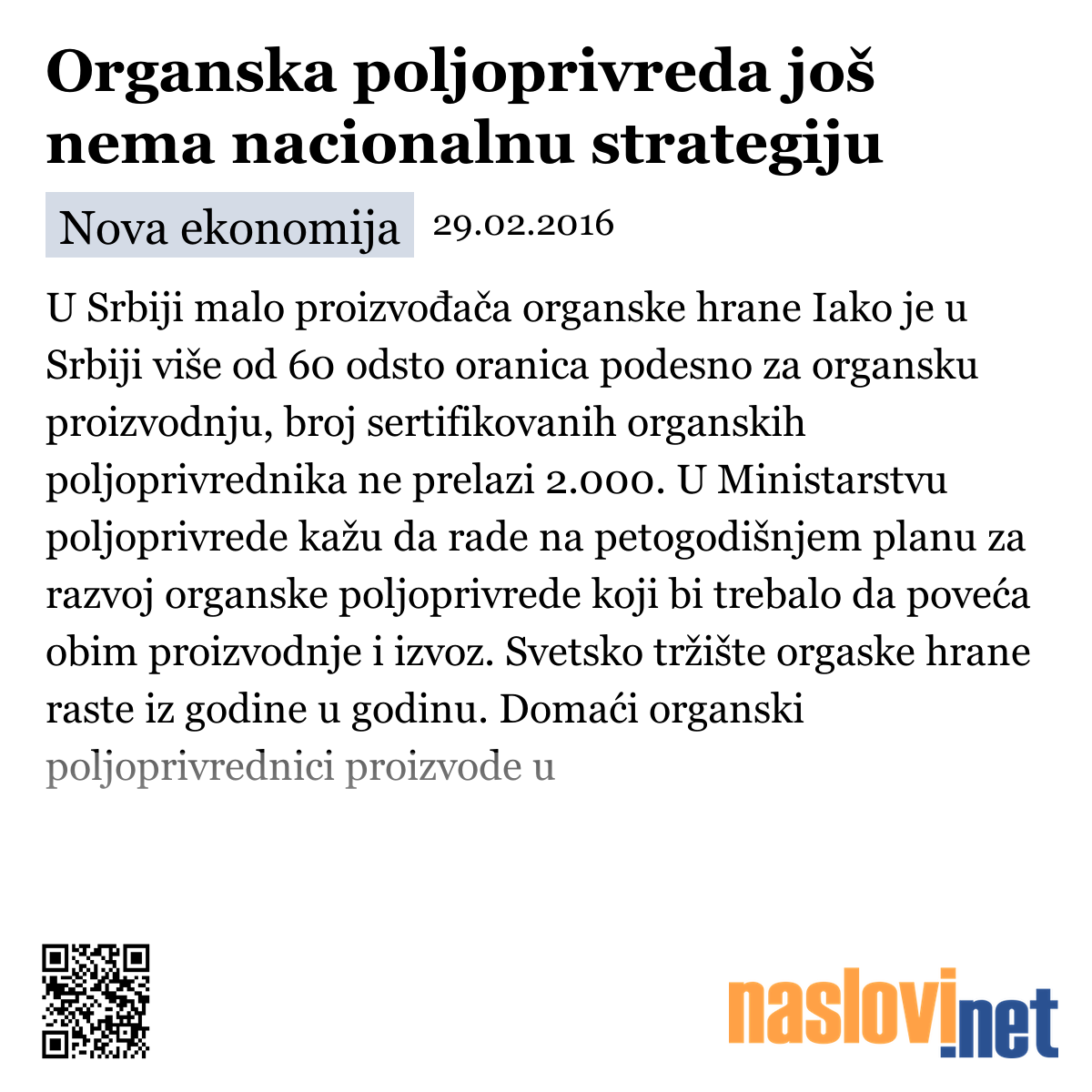 Organska poljoprivreda još nema nacionalnu strategiju

Nova ekonomija 29.02.2016

U Srbiji malo proizvođača organske hrane Iako je u Srbiji više od 60 odsto oranica podesno za organsku proizvodnju, broj sertifikovanih organskih poljoprivrednika ne prelazi 2.000. U Ministarstvu poljoprivrede kažu da rade na petogodišnjem planu za razvoj organske poljoprivrede koji bi trebalo da poveća obim proizvodnje i izvoz. Svetsko tržište orgaske hrane raste iz godine u godinu. Domaći organski poljoprivrednici proizvode u

naslovi.net